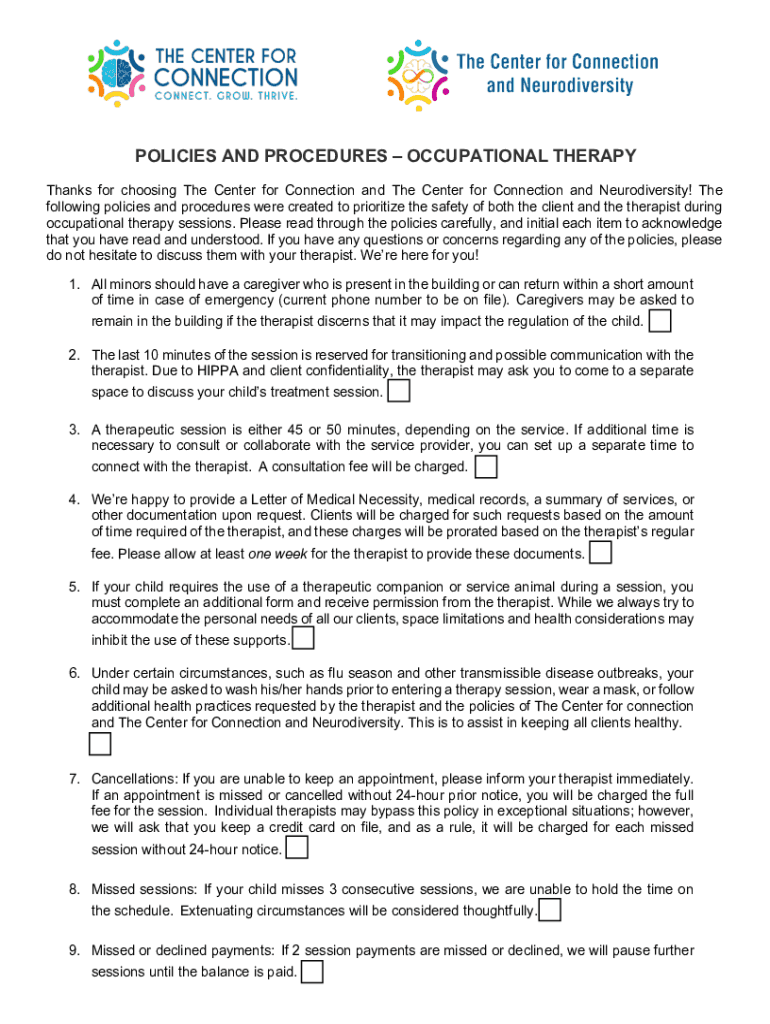 THE CENTER FOR CONNECTION
CONNECT. GROW. THRIVE.

The Center for Connection and Neurodiversity

POLICIES AND PROCEDURES – OCCUPATIONAL THERAPY

Thanks for choosing The Center for Connection and The Center for Connection and Neurodiversity! The following policies and procedures were created to prioritize the safety of both the client and the therapist during occupational therapy sessions. Please read through the policies carefully, and initial each item to acknowledge that you have read and understood. If you have any questions or concerns regarding any of the policies, please do not hesitate to discuss them with your therapist. We're here for you!

1. All minors should have a caregiver who is present in the building or can return within a short amount of time in case of emergency (current phone number to be on file). Caregivers may be asked to remain in the building if the therapist discerns that it may impact the regulation of the child.

2. The last 10 minutes of the session is reserved for transitioning and possible communication with the therapist. Due to HIPPA and client confidentiality, the therapist may ask you to come to a separate space to discuss your child's treatment session.

3. A therapeutic session is either 45 or 50 minutes, depending on the service. If additional time is necessary to consult or collaborate with the service provider, you can set up a separate time to connect with the therapist. A consultation fee will be charged.

4. We're happy to provide a Letter of Medical Necessity, medical records, a summary of services, or other documentation upon request. Clients will be charged for such requests based on the amount of time required of the therapist, and these charges will be prorated based on the therapist's regular fee. Please allow at least one week for the therapist to provide these documents.

5. If your child requires the use of a therapeutic companion or service animal during a session, you must complete an additional form and receive permission from the therapist. While we always try to accommodate the personal needs of all our clients, space limitations and health considerations may inhibit the use of these supports.

6. Under certain circumstances, such as flu season and other transmissible disease outbreaks, your child may be asked to wash his/her hands prior to entering a therapy session, wear a mask, or follow additional health practices requested by the therapist and the policies of The Center for connection and The Center for Connection and Neurodiversity. This is to assist in keeping all clients healthy.

7. Cancellations: If you are unable to keep an appointment, please inform your therapist immediately. If an appointment is missed or cancelled without 24-hour prior notice, you will be charged the full fee for the session. Individual therapists may bypass this policy in exceptional situations; however, we will ask that you keep a credit card on file, and as a rule, it will be charged for each missed session without 24-hour notice.

8. Missed sessions: If your child misses 3 consecutive sessions, we are unable to hold the time on the schedule. Extenuating circumstances will be considered thoughtfully.

9. Missed or declined payments: If 2 session payments are missed or declined, we will pause further sessions until the balance is paid.